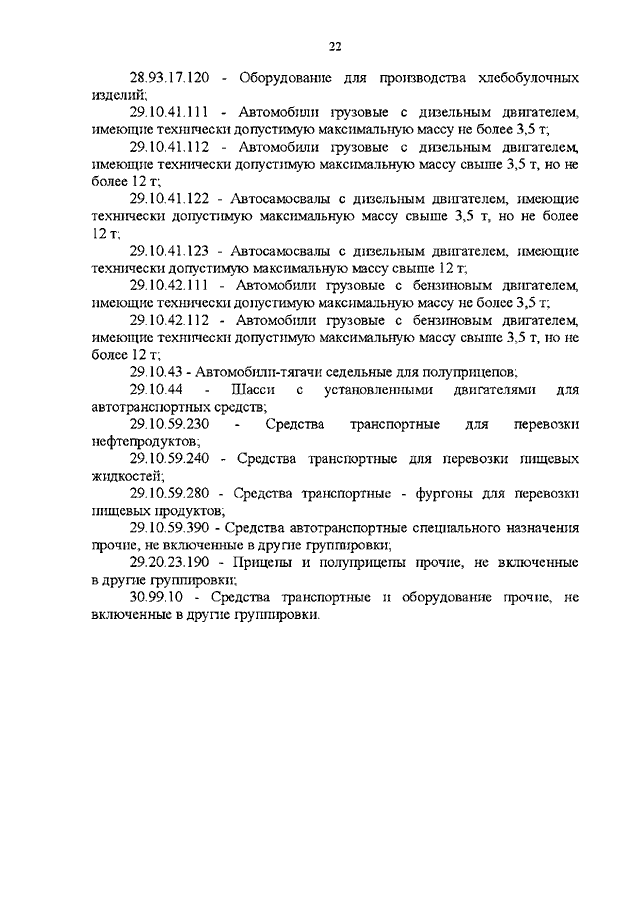 22

28.93.17.120 - Оборудование для производства хлебобулочных изделий;

29.10.41.111 - Автомобили грузовые с дизельным двигателем, имеющие технически допустимую максимальную массу не более 3,5 т;

29.10.41.112 - Автомобили грузовые с дизельным двигателем, имеющие технически допустимую максимальную массу свыше 3,5 т, но не более 12 т;

29.10.41.122 - Автосамосвалы с дизельным двигателем, имеющие технически допустимую максимальную массу свыше 3,5 т, но не более 12 т;

29.10.41.123 - Автосамосвалы с дизельным двигателем, имеющие технически допустимую максимальную массу свыше 12 т;

29.10.42.111 - Автомобили грузовые с бензиновым двигателем, имеющие технически допустимую максимальную массу не более 3,5 т;

29.10.42.112 - Автомобили грузовые с бензиновым двигателем, имеющие технически допустимую максимальную массу свыше 3,5 т, но не более 12 т;

29.10.43 - Автомобили-тягачи седельные для полуприцепов;

29.10.44 - Шасси с установленными двигателями для автотранспортных средств;

29.10.59.230 - Средства транспортные для перевозки нефтепродуктов;

29.10.59.240 - Средства транспортные для перевозки пищевых жидкостей;

29.10.59.280 - Средства транспортные - фургоны для перевозки пищевых продуктов;

29.10.59.390 - Средства автотранспортные специального назначения прочие, не включенные в другие группировки;

29.20.23.190 - Прицепы и полуприцепы прочие, не включенные в другие группировки;

30.99.10 - Средства транспортные и оборудование прочие, не включенные в другие группировки.